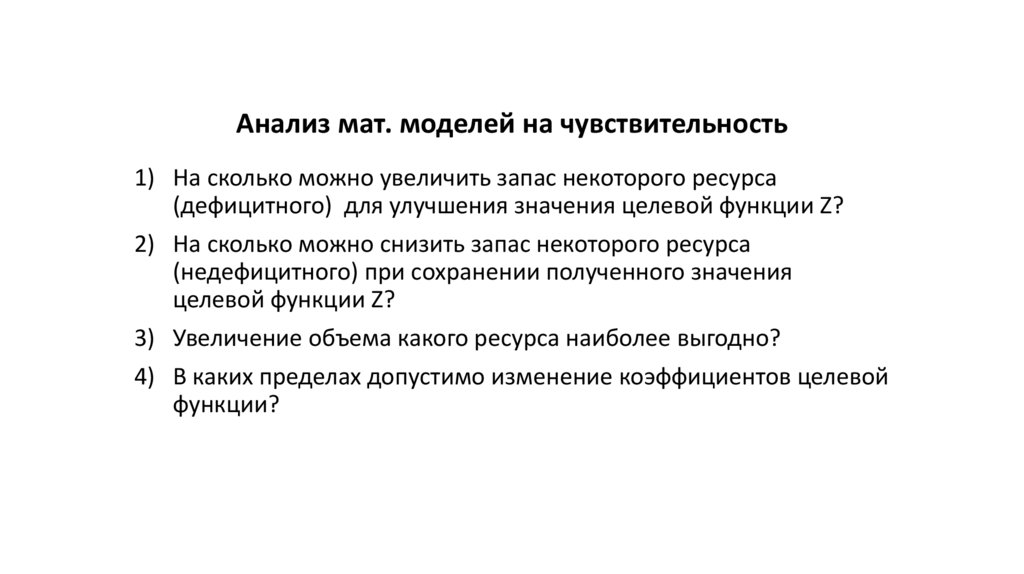 Анализ мат. моделей на чувствительность

1) На сколько можно увеличить запас некоторого ресурса (дефицитного) для улучшения значения целевой функции Z?

2) На сколько можно снизить запас некоторого ресурса (недефицитного) при сохранении полученного значения целевой функции Z?

3) Увеличение объема какого ресурса наиболее выгодно?

4) В каких пределах допустимо изменение коэффициентов целевой функции?